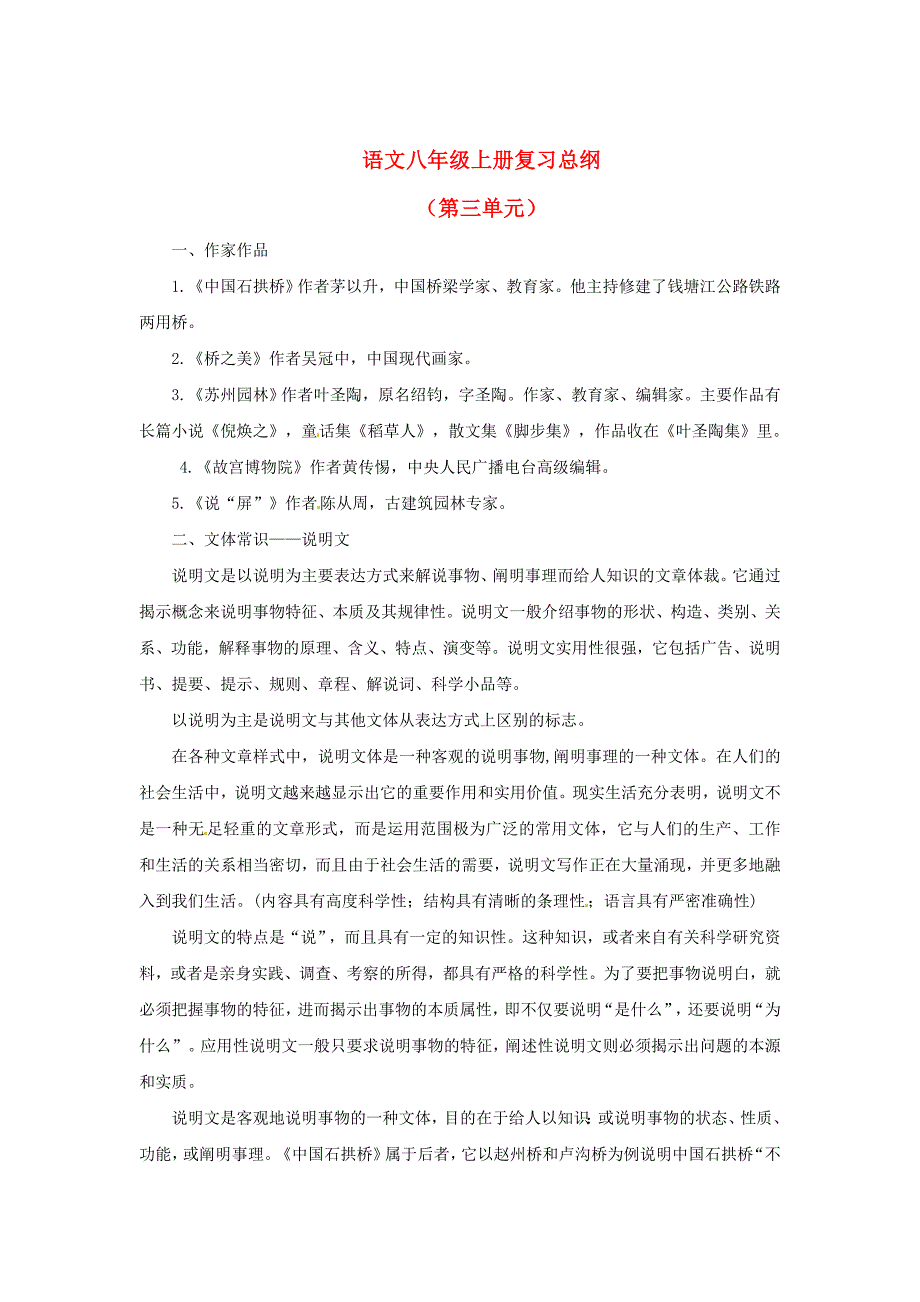 语文八年级上册复习总纲

（第三单元）

一、作家作品

1.《中国石拱桥》作者茅以升，中国桥梁学家、教育家。他主持修建了钱塘江公路铁路两用桥。

2.《桥之美》作者吴冠中，中国现代画家。

3.《苏州园林》作者叶圣陶，原名绍钧，字圣陶。作家、教育家、编辑家。主要作品有长篇小说《倪焕之》，童话集《稻草人》，散文集《脚步集》，作品收在《叶圣陶集》里。

4.《故宫博物院》作者黄传惕，中央人民广播电台高级编辑。

5.《说“屏”》作者陈从周，古建筑园林专家。

二、文体常识——说明文

说明文是以说明为主要表达方式来解说事物、阐明事理而给人知识的文章体裁。它通过揭示概念来说明事物特征、本质及其规律性。说明文一般介绍事物的形状、构造、类别、关系、功能，解释事物的原理、含义、特点、演变等。说明文实用性很强，它包括广告、说明书、提要、提示、规则、章程、解说词、科学小品等。

以说明为主是说明文与其他文体从表达方式上区别的标志。

在各种文章样式中，说明文体是一种客观的说明事物，阐明事理的一种文体。在人们的社会生活中，说明文越来越显示出它的重要作用和实用价值。现实生活充分表明，说明文不是一种无足轻重的文章形式，而是运用范围极为广泛的常用文体，它与人们的生产、工作和生活的关系相当密切，而且由于社会生活的需要，说明文写作正在大量涌现，并更多地融入到我们生活。(内容具有高度科学性；结构具有清晰的条理性；语言具有严密准确性)

说明文的特点是“说”，而且具有一定的知识性。这种知识，或者来自有关科学研究资料，或者是亲身实践、调查、考察的所得，都具有严格的科学性。为了要把事物说明白，就必须把握事物的特征，进而揭示出事物的本质属性，即不仅要说明“是什么”，还要说明“为什么”。应用性说明文一般只要求说明事物的特征，阐述性说明文则必须揭示出问题的本源和实质。

说明文是客观地说明事物的一种文体，目的在于给人以知识 或说明事物的状态、性质、功能，或阐明事理。《中国石拱桥》属于后者，它以赵州桥和卢沟桥为例说明中国石拱桥“不